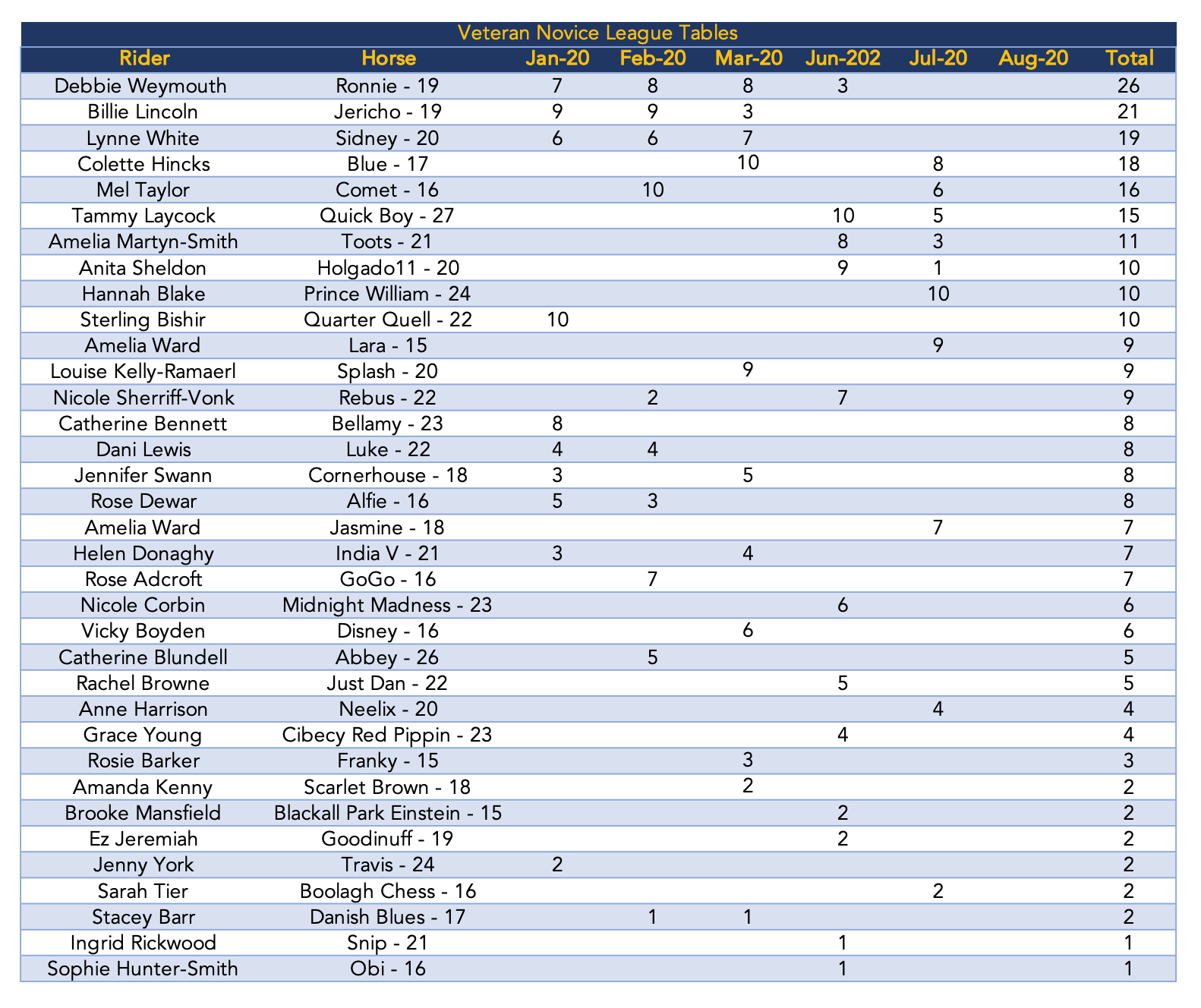 Veteran Novice League Tables

| Rider | Horse | Jan-20 | Feb-20 | Mar-20 | Jun-202 | Jul-20 | Aug-20 | Total |
|---|---|---|---|---|---|---|---|---|
| Debbie Weymouth | Ronnie - 19 | 7 | 8 | 8 | 3 | | | 26 |
| Billie Lincoln | Jericho - 19 | 9 | 9 | 3 | | | | 21 |
| Lynne White | Sidney - 20 | 6 | 6 | 7 | | | | 19 |
| Colette Hincks | Blue - 17 | | | 10 | | 8 | | 18 |
| Mel Taylor | Comet - 16 | | 10 | | | 6 | | 16 |
| Tammy Laycock | Quick Boy - 27 | | | | 10 | 5 | | 15 |
| Amelia Martyn-Smith | Toots - 21 | | | | 8 | 3 | | 11 |
| Anita Sheldon | Holgado11 - 20 | | | | 9 | 1 | | 10 |
| Hannah Blake | Prince William - 24 | | | | | 10 | | 10 |
| Sterling Bishir | Quarter Quell - 22 | 10 | | | | | | 10 |
| Amelia Ward | Lara - 15 | | | | | 9 | | 9 |
| Louise Kelly-Ramaerl | Splash - 20 | | | 9 | | | | 9 |
| Nicole Sherriff-Vonk | Rebus - 22 | | 2 | | 7 | | | 9 |
| Catherine Bennett | Bellamy - 23 | 8 | | | | | | 8 |
| Dani Lewis | Luke - 22 | 4 | 4 | | | | | 8 |
| Jennifer Swann | Cornerhouse - 18 | 3 | | 5 | | | | 8 |
| Rose Dewar | Alfie - 16 | 5 | 3 | | | | | 8 |
| Amelia Ward | Jasmine - 18 | | | | | 7 | | 7 |
| Helen Donaghy | India V - 21 | 3 | | 4 | | | | 7 |
| Rose Adcroft | GoGo - 16 | | 7 | | | | | 7 |
| Nicole Corbin | Midnight Madness - 23 | | | | 6 | | | 6 |
| Vicky Boyden | Disney - 16 | | | 6 | | | | 6 |
| Catherine Blundell | Abbey - 26 | | 5 | | | | | 5 |
| Rachel Browne | Just Dan - 22 | | | | 5 | | | 5 |
| Anne Harrison | Neelix - 20 | | | | | 4 | | 4 |
| Grace Young | Cibecy Red Pippin - 23 | | | | 4 | | | 4 |
| Rosie Barker | Franky - 15 | | | 3 | | | | 3 |
| Amanda Kenny | Scarlet Brown - 18 | | | 2 | | | | 2 |
| Brooke Mansfield | Blackall Park Einstein - 15 | | | | 2 | | | 2 |
| Ez Jeremiah | Goodinuff - 19 | | | | 2 | | | 2 |
| Jenny York | Travis - 24 | 2 | | | | | | 2 |
| Sarah Tier | Boolagh Chess - 16 | | | | | 2 | | 2 |
| Stacey Barr | Danish Blues - 17 | | 1 | 1 | | | | 2 |
| Ingrid Rickwood | Snip - 21 | | | | 1 | | | 1 |
| Sophie Hunter-Smith | Obi - 16 | | | | 1 | | | 1 |